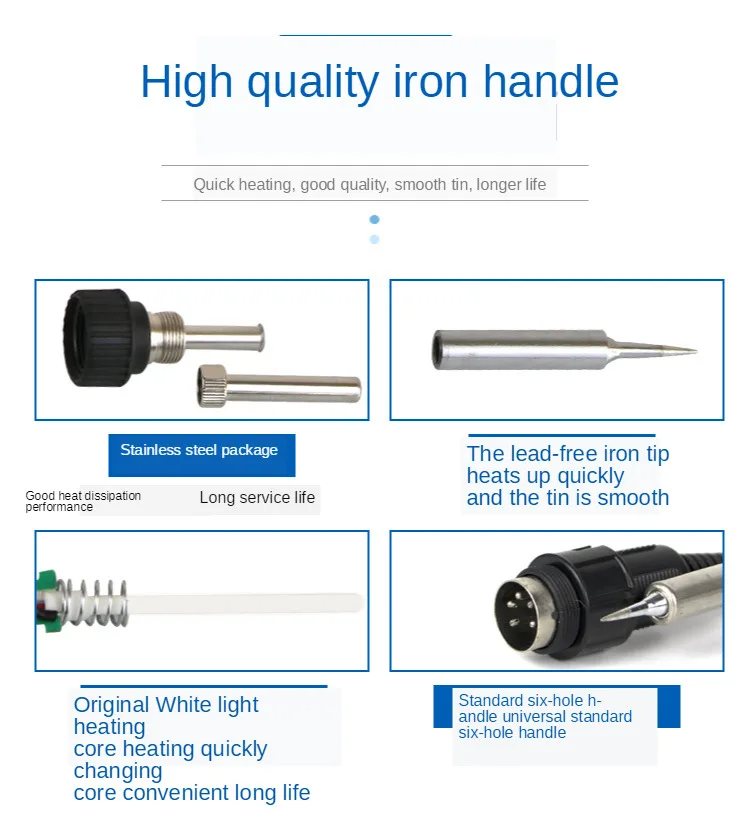 High quality iron handle

Quick heating, good quality, smooth tin, longer life

Stainless steel package

Good heat dissipation performance

Long service life

The lead-free iron tip heats up quickly and the tin is smooth

Original White light heating core heating quickly changing core convenient long life

Standard six-hole handle universal standard six-hole handle